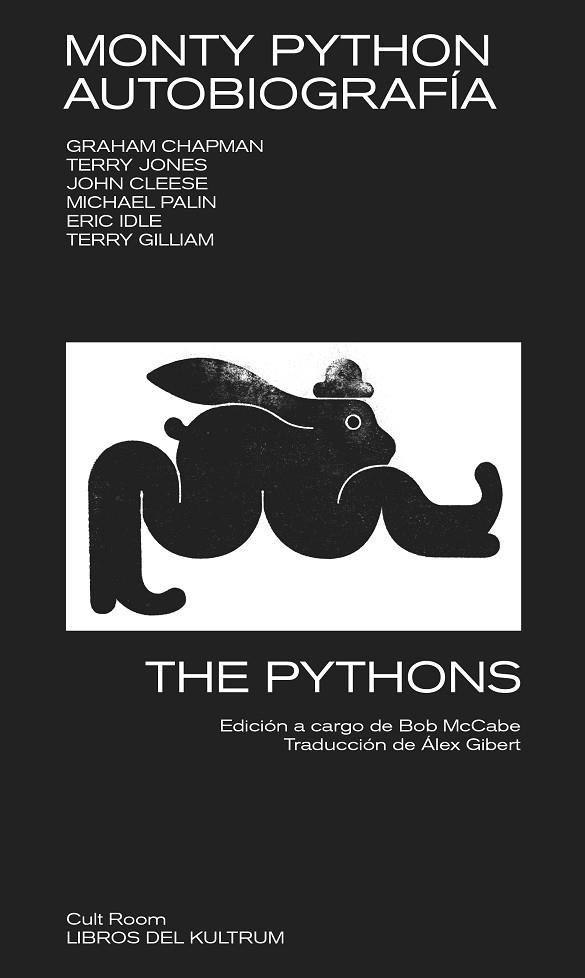 MONTY PYTHON
AUTOBIOGRAFÍA

GRAHAM CHAPMAN
TERRY JONES
JOHN CLEESE
MICHAEL PALIN
ERIC IDLE
TERRY GILLIAM

THE PYTHONS

Edición a cargo de Bob McCabe
Traducción de Álex Gibert

Cult Room
LIBROS DEL KULTRUM